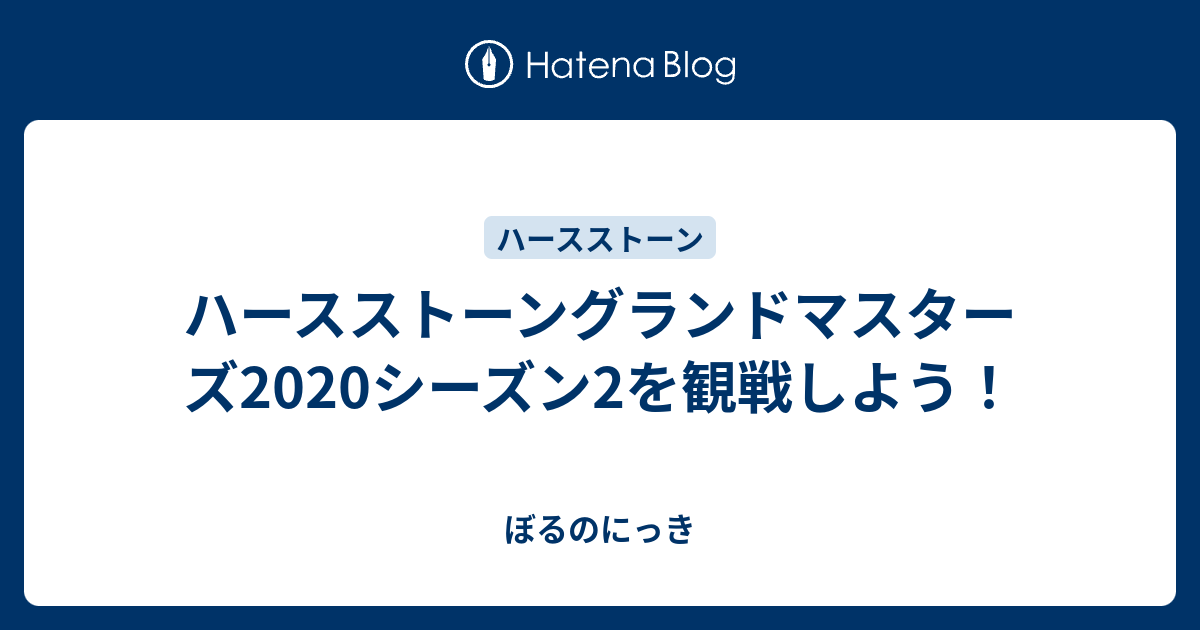 Hatena Blog

ハースストーン

ハースストーングランドマスターズ2020シーズン2を観戦しよう！

ぼるのにっき